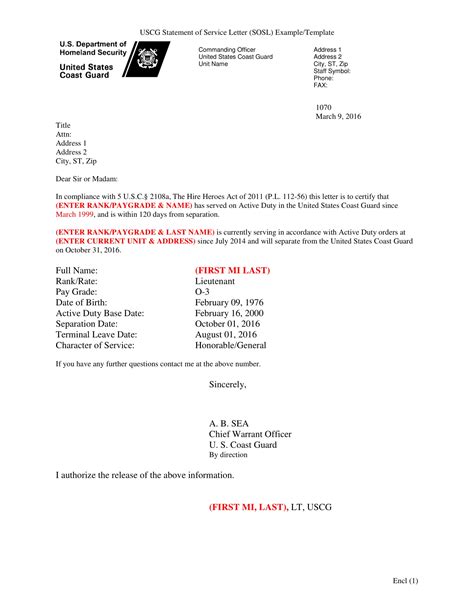 USCG Statement of Service Letter (SOSL) Example/Template

U.S. Department of Homeland Security
United States Coast Guard

Commanding Officer
United States Coast Guard
Unit Name

Address 1
Address 2
City, ST, Zip
Staff Symbol:
Phone:
FAX:

1070
March 9, 2016

Title
Attn:
Address 1
Address 2
City, ST, Zip

Dear Sir or Madam:

In compliance with 5 U.S.C.§ 2108a, The Hire Heroes Act of 2011 (P.L. 112-56) this letter is to certify that (ENTER RANK/PAYGRADE & NAME) has served on Active Duty in the United States Coast Guard since March 1999, and is within 120 days from separation.

(ENTER RANK/PAYGRADE & LAST NAME) is currently serving in accordance with Active Duty orders at (ENTER CURRENT UNIT & ADDRESS) since July 2014 and will separate from the United States Coast Guard on October 31, 2016.

| Full Name: | (FIRST MI LAST) |
|---|---|
| Rank/Rate: | Lieutenant |
| Pay Grade: | O-3 |
| Date of Birth: | February 09, 1976 |
| Active Duty Base Date: | February 16, 2000 |
| Separation Date: | October 01, 2016 |
| Terminal Leave Date: | August 01, 2016 |
| Character of Service: | Honorable/General |

If you have any further questions contact me at the above number.

Sincerely,

A. B. SEA
Chief Warrant Officer
U. S. Coast Guard
By direction

I authorize the release of the above information.

(FIRST MI, LAST), LT, USCG

Encl (1)